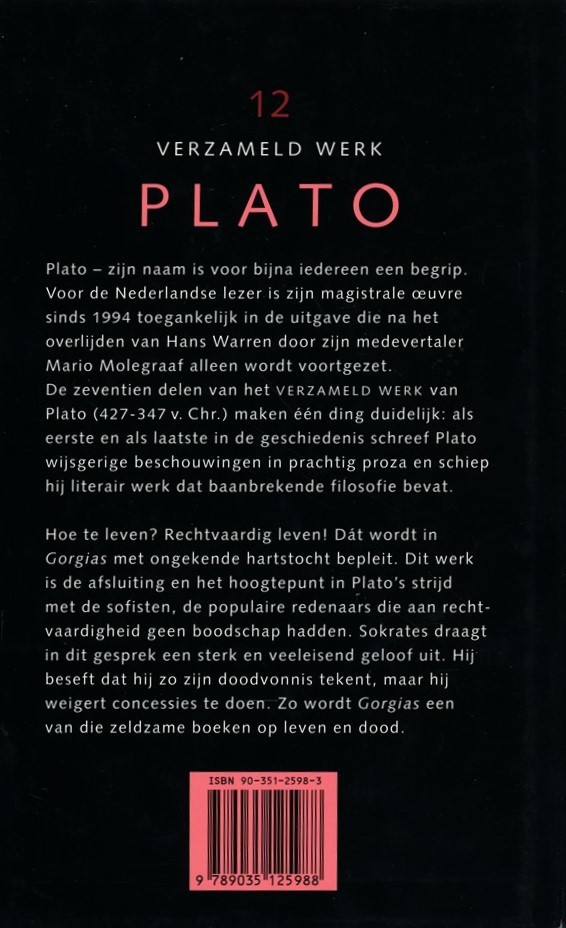 12

VERZAMELD WERK

PLATO

Plato – zijn naam is voor bijna iedereen een begrip. Voor de Nederlandse lezer is zijn magistrale œuvre sinds 1994 toegankelijk in de uitgave die na het overlijden van Hans Warren door zijn medevertaler Mario Molegraaf alleen wordt voortgezet. De zeventien delen van het VERZAMELD WERK van Plato (427-347 v. Chr.) maken één ding duidelijk: als eerste en als laatste in de geschiedenis schreef Plato wijsgerige beschouwingen in prachtig proza en schiep hij literair werk dat baanbrekende filosofie bevat.

Hoe te leven? Rechtvaardig leven! Dát wordt in Gorgias met ongekende hartstocht bepleit. Dit werk is de afsluiting en het hoogtepunt in Plato's strijd met de sofisten, de populaire redenaars die aan rechtvaardigheid geen boodschap hadden. Sokrates draagt in dit gesprek een sterk en veeleisend geloof uit. Hij beseft dat hij zo zijn doodvonnis tekent, maar hij weigert concessies te doen. Zo wordt Gorgias een van die zeldzame boeken op leven en dood.

ISBN 90-351-2598-3

9 789035 125988